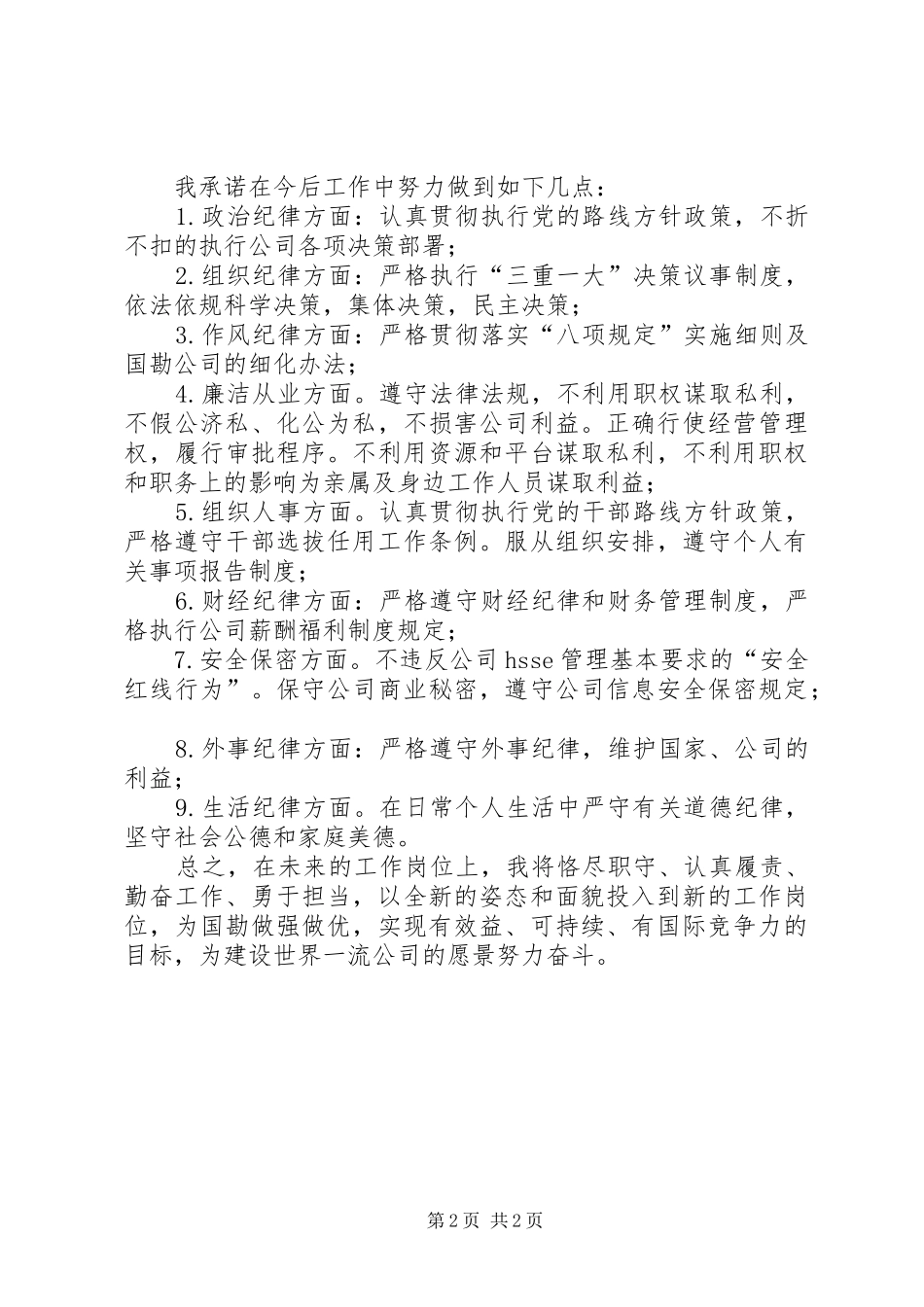 我承诺在今后工作中努力做到如下几点：

1.政治纪律方面：认真贯彻执行党的路线方针政策，不折不扣的执行公司各项决策部署；

2.组织纪律方面：严格执行“三重一大”决策议事制度，依法依规科学决策，集体决策，民主决策；

3.作风纪律方面：严格贯彻落实“八项规定”实施细则及国勘公司的细化办法；

4.廉洁从业方面。遵守法律法规，不利用职权谋取私利，不假公济私、化公为私，不损害公司利益。正确行使经营管理权，履行审批程序。不利用资源和平台谋取私利，不利用职权和职务上的影响为亲属及身边工作人员谋取利益；

5.组织人事方面。认真贯彻执行党的干部路线方针政策，严格遵守干部选拔任用工作条例。服从组织安排，遵守个人有关事项报告制度；

6.财经纪律方面：严格遵守财经纪律和财务管理制度，严格执行公司薪酬福利制度规定；

7.安全保密方面。不违反公司hsse管理基本要求的“安全红线行为”。保守公司商业秘密，遵守公司信息安全保密规定；

8.外事纪律方面：严格遵守外事纪律，维护国家、公司的利益；

9.生活纪律方面。在日常个人生活中严守有关道德纪律，坚守社会公德和家庭美德。

总之，在未来的工作岗位上，我将恪尽职守、认真履责、勤奋工作、勇于担当，以全新的姿态和面貌投入到新的工作岗位，为国勘做强做优，实现有效益、可持续、有国际竞争力的目标，为建设世界一流公司的愿景努力奋斗。

第2页 共2页